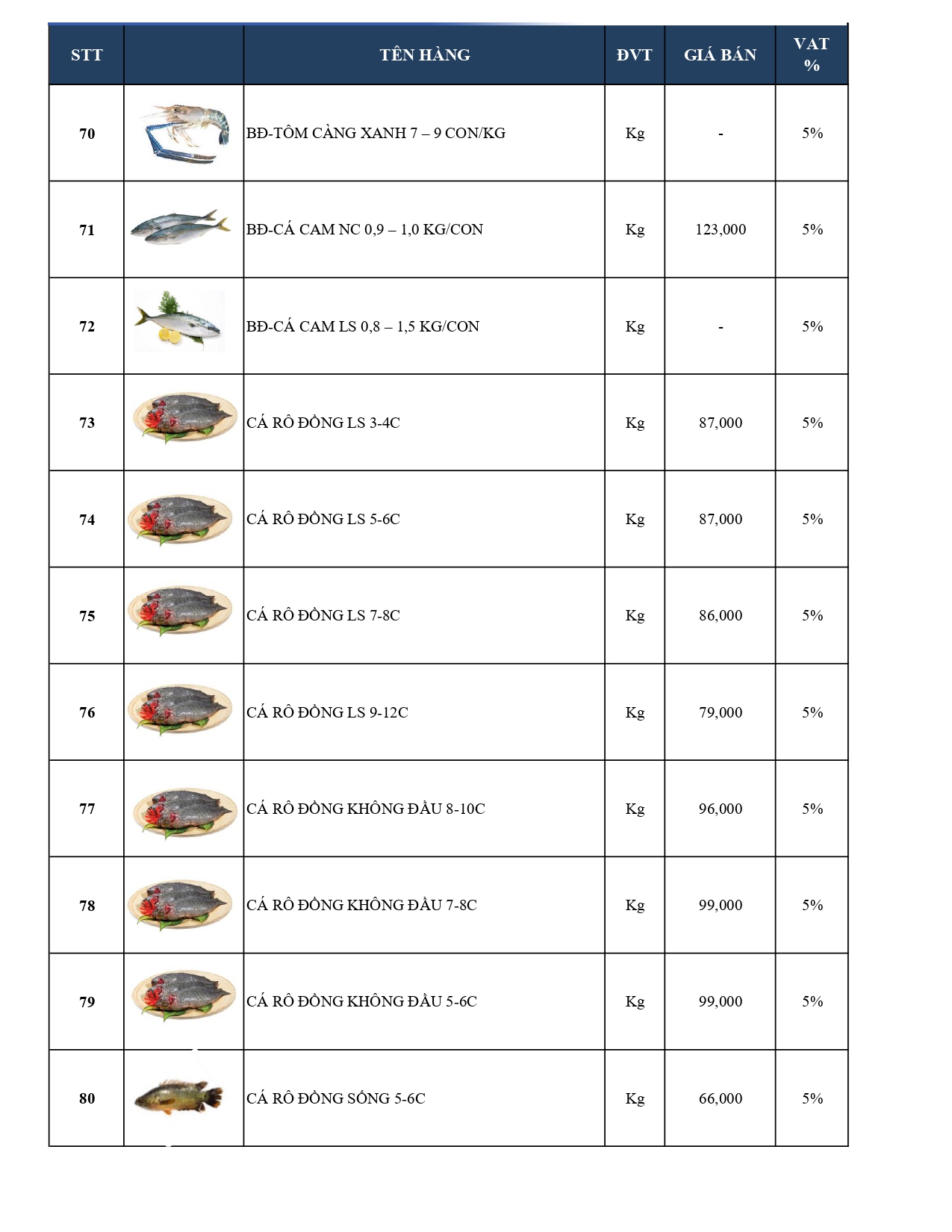 | STT | | TÊN HÀNG | ĐVT | GIÁ BÁN | VAT % |
|---|---|---|---|---|---|
| 70 | | BĐ-TÔM CÀNG XANH 7 – 9 CON/KG | Kg | - | 5% |
| 71 | | BĐ-CÁ CAM NC 0,9 – 1,0 KG/CON | Kg | 123,000 | 5% |
| 72 | | BĐ-CÁ CAM LS 0,8 – 1,5 KG/CON | Kg | - | 5% |
| 73 | | CÁ RÔ ĐỒNG LS 3-4C | Kg | 87,000 | 5% |
| 74 | | CÁ RÔ ĐỒNG LS 5-6C | Kg | 87,000 | 5% |
| 75 | | CÁ RÔ ĐỒNG LS 7-8C | Kg | 86,000 | 5% |
| 76 | | CÁ RÔ ĐỒNG LS 9-12C | Kg | 79,000 | 5% |
| 77 | | CÁ RÔ ĐỒNG KHÔNG ĐẦU 8-10C | Kg | 96,000 | 5% |
| 78 | | CÁ RÔ ĐỒNG KHÔNG ĐẦU 7-8C | Kg | 99,000 | 5% |
| 79 | | CÁ RÔ ĐỒNG KHÔNG ĐẦU 5-6C | Kg | 99,000 | 5% |
| 80 | | CÁ RÔ ĐỒNG SỐNG 5-6C | Kg | 66,000 | 5% |